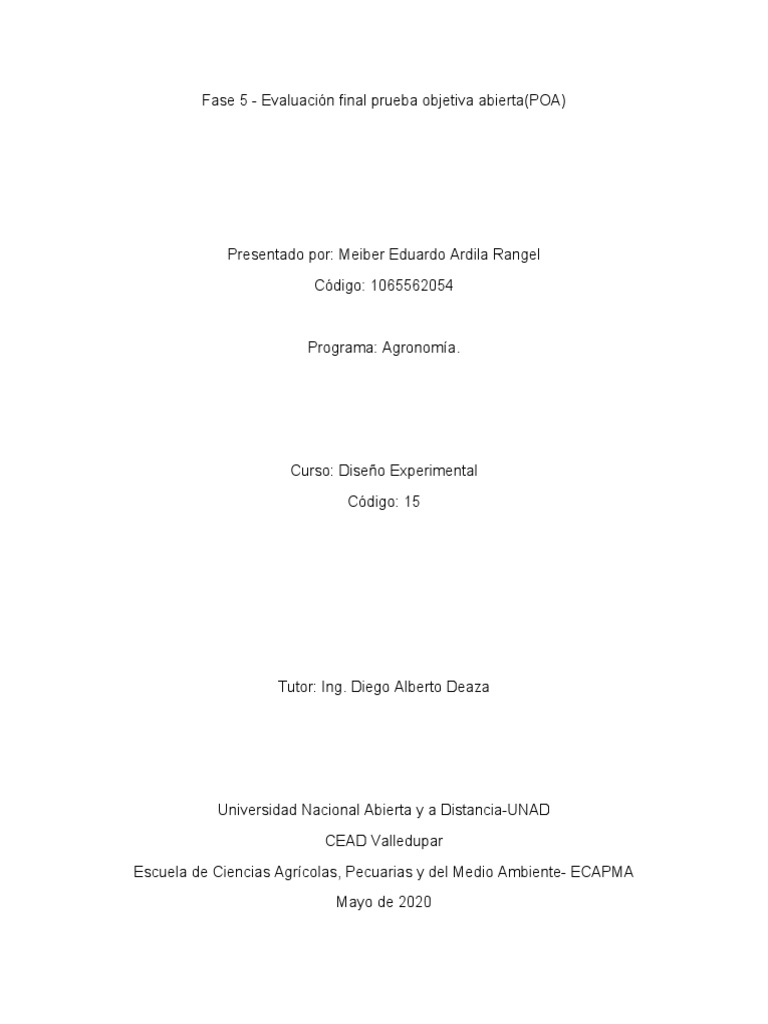 Fase 5 - Evaluación final prueba objetiva abierta(POA)

Presentado por: Meiber Eduardo Ardila Rangel
Código: 1065562054

Programa: Agronomía.

Curso: Diseño Experimental
Código: 15

Tutor: Ing. Diego Alberto Deaza

Universidad Nacional Abierta y a Distancia-UNAD
CEAD Valledupar
Escuela de Ciencias Agrícolas, Pecuarias y del Medio Ambiente- ECAPMA
Mayo de 2020